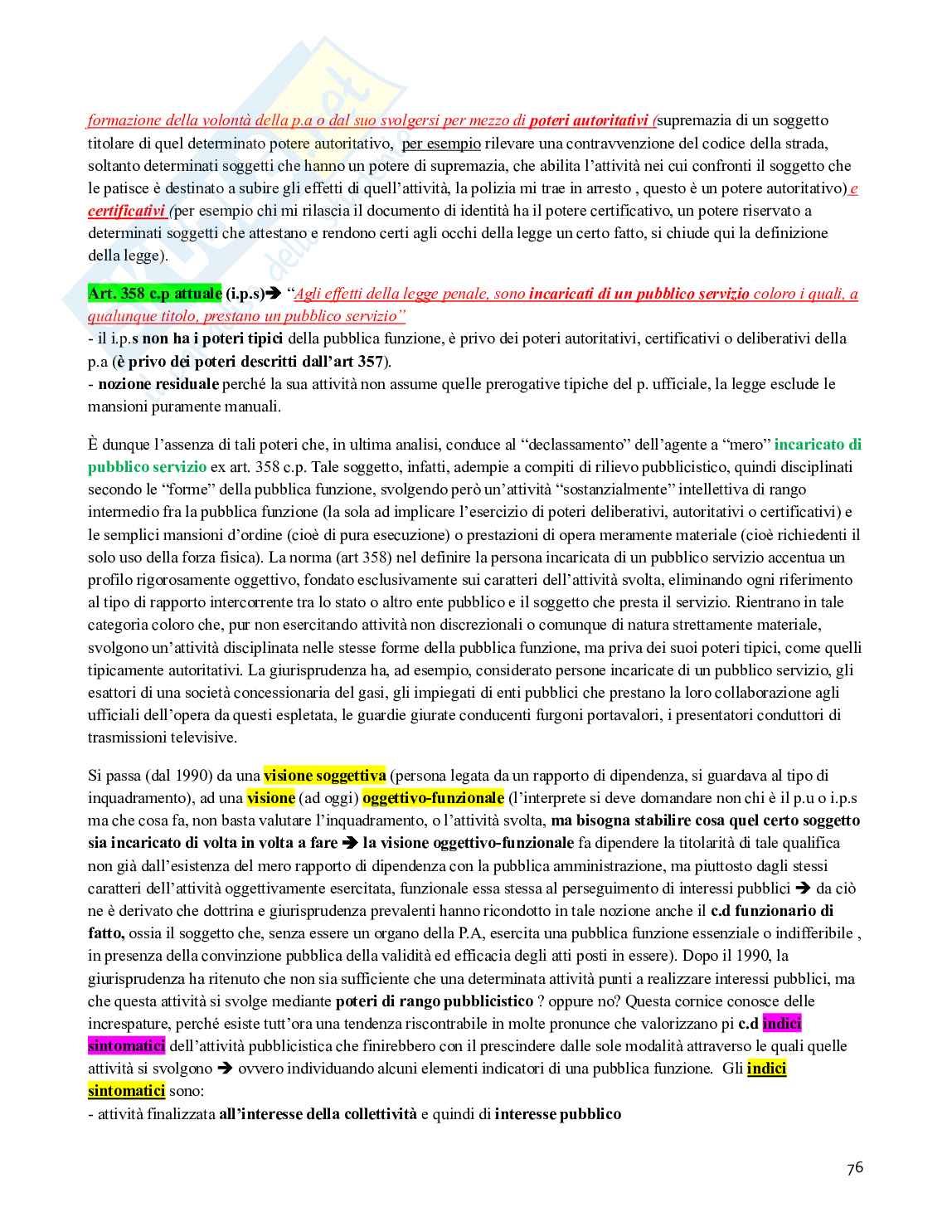 formazione della volontà della p.a o dal suo svolgersi per mezzo di poteri autoritativi (supremazia di un soggetto titolare di quel determinato potere autoritativo, per esempio rilevare una contravvenzione del codice della strada, soltanto determinati soggetti che hanno un potere di supremazia, che abilita l'attività nei cui confronti il soggetto che le patisce è destinato a subire gli effetti di quell'attività, la polizia mi trae in arresto , questo è un potere autoritativo) e certificativi (per esempio chi mi rilascia il documento di identità ha il potere certificativo, un potere riservato a determinati soggetti che attestano e rendono certi agli occhi della legge un certo fatto, si chiude qui la definizione della legge).

Art. 358 c.p attuale (i.p.s)➔ "Agli effetti della legge penale, sono incaricati di un pubblico servizio coloro i quali, a qualunque titolo, prestano un pubblico servizio"
- il i.p.s non ha i poteri tipici della pubblica funzione, è privo dei poteri autoritativi, certificativi o deliberativi della p.a (è privo dei poteri descritti dall'art 357).
- nozione residuale perché la sua attività non assume quelle prerogative tipiche del p. ufficiale, la legge esclude le mansioni puramente manuali.

È dunque l'assenza di tali poteri che, in ultima analisi, conduce al "declassamento" dell'agente a "mero" incaricato di pubblico servizio ex art. 358 c.p. Tale soggetto, infatti, adempie a compiti di rilievo pubblicistico, quindi disciplinati secondo le "forme" della pubblica funzione, svolgendo però un'attività "sostanzialmente" intellettiva di rango intermedio fra la pubblica funzione (la sola ad implicare l'esercizio di poteri deliberativi, autoritativi o certificativi) e le semplici mansioni d'ordine (cioè di pura esecuzione) o prestazioni di opera meramente materiale (cioè richiedenti il solo uso della forza fisica). La norma (art 358) nel definire la persona incaricata di un pubblico servizio accentua un profilo rigorosamente oggettivo, fondato esclusivamente sui caratteri dell'attività svolta, eliminando ogni riferimento al tipo di rapporto intercorrente tra lo stato o altro ente pubblico e il soggetto che presta il servizio. Rientrano in tale categoria coloro che, pur non esercitando attività non discrezionali o comunque di natura strettamente materiale, svolgono un'attività disciplinata nelle stesse forme della pubblica funzione, ma priva dei suoi poteri tipici, come quelli tipicamente autoritativi. La giurisprudenza ha, ad esempio, considerato persone incaricate di un pubblico servizio, gli esattori di una società concessionaria del gasi, gli impiegati di enti pubblici che prestano la loro collaborazione agli ufficiali dell'opera da questi espletata, le guardie giurate conducenti furgoni portavalori, i presentatori conduttori di trasmissioni televisive.

Si passa (dal 1990) da una visione soggettiva (persona legata da un rapporto di dipendenza, si guardava al tipo di inquadramento), ad una visione (ad oggi) oggettivo-funzionale (l'interprete si deve domandare non chi è il p.u o i.p.s ma che cosa fa, non basta valutare l'inquadramento, o l'attività svolta, ma bisogna stabilire cosa quel certo soggetto sia incaricato di volta in volta a fare ➔ la visione oggettivo-funzionale fa dipendere la titolarità di tale qualifica non già dall'esistenza del mero rapporto di dipendenza con la pubblica amministrazione, ma piuttosto dagli stessi caratteri dell'attività oggettivamente esercitata, funzionale essa stessa al perseguimento di interessi pubblici ➔ da ciò ne è derivato che dottrina e giurisprudenza prevalenti hanno ricondotto in tale nozione anche il c.d funzionario di fatto, ossia il soggetto che, senza essere un organo della P.A, esercita una pubblica funzione essenziale o indifferibile , in presenza della convinzione pubblica della validità ed efficacia degli atti posti in essere). Dopo il 1990, la giurisprudenza ha ritenuto che non sia sufficiente che una determinata attività punti a realizzare interessi pubblici, ma che questa attività si svolge mediante poteri di rango pubblicistico ? oppure no? Questa cornice conosce delle increspature, perché esiste tutt'ora una tendenza riscontrabile in molte pronunce che valorizzano pi c.d indici sintomatici dell'attività pubblicistica che finirebbero con il prescindere dalle sole modalità attraverso le quali quelle attività si svolgono ➔ ovvero individuando alcuni elementi indicatori di una pubblica funzione. Gli indici sintomatici sono:
- attività finalizzata all'interesse della collettività e quindi di interesse pubblico

76